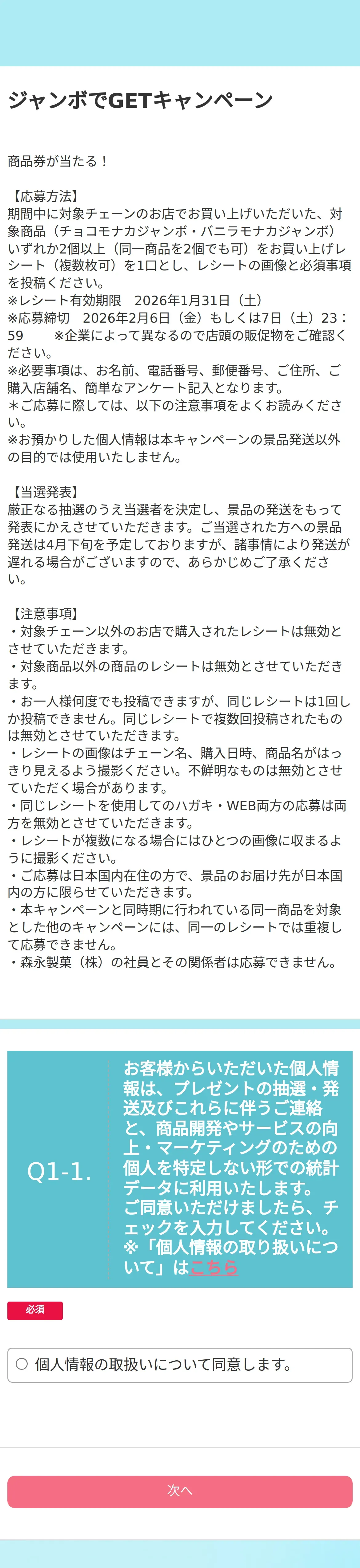 ジャンボでGETキャンペーン

商品券が当たる！

【応募方法】
期間中に対象チェーンのお店でお買い上げいただいた、対象商品（チョコモナカジャンボ・バニラモナカジャンボ）いずれか2個以上（同一商品を2個でも可）をお買い上げレシート（複数枚可）を1口とし、レシートの画像と必須事項を投稿ください。
※レシート有効期限　2026年1月31日（土）
※応募締切　2026年2月6日（金）もしくは7日（土）23：59　　※企業によって異なるので店頭の販促物をご確認ください。
※必要事項は、お名前、電話番号、郵便番号、ご住所、ご購入店舗名、簡単なアンケート記入となります。
＊ご応募に際しては、以下の注意事項をよくお読みください。
※お預かりした個人情報は本キャンペーンの景品発送以外の目的では使用いたしません。

【当選発表】
厳正なる抽選のうえ当選者を決定し、景品の発送をもって発表にかえさせていただきます。ご当選された方への景品発送は4月下旬を予定しておりますが、諸事情により発送が遅れる場合がございますので、あらかじめご了承ください。

【注意事項】
・対象チェーン以外のお店で購入されたレシートは無効とさせていただきます。
・対象商品以外の商品のレシートは無効とさせていただきます。
・お一人様何度でも投稿できますが、同じレシートは1回しか投稿できません。同じレシートで複数回投稿されたものは無効とさせていただきます。
・レシートの画像はチェーン名、購入日時、商品名がはっきり見えるよう撮影ください。不鮮明なものは無効とさせていただく場合があります。
・同じレシートを使用してのハガキ・WEB両方の応募は両方を無効とさせていただきます。
・レシートが複数になる場合にはひとつの画像に収まるように撮影ください。
・ご応募は日本国内在住の方で、景品のお届け先が日本国内の方に限らせていただきます。
・本キャンペーンと同時期に行われている同一商品を対象とした他のキャンペーンには、同一のレシートでは重複して応募できません。
・森永製菓（株）の社員とその関係者は応募できません。

Q1-1.

お客様からいただいた個人情報は、プレゼントの抽選・発送及びこれらに伴うご連絡と、商品開発やサービスの向上・マーケティングのための個人を特定しない形での統計データに利用いたします。
ご同意いただけましたら、チェックを入力してください。
※「個人情報の取り扱いについて」はこちら

必須

個人情報の取扱いについて同意します。

次へ